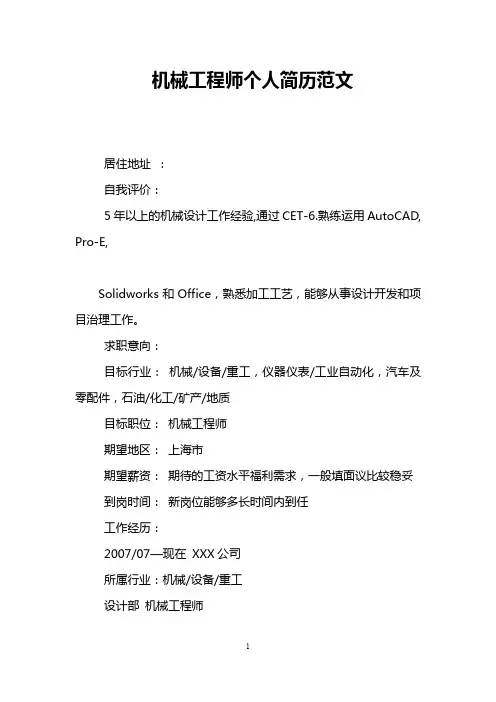 机械工程师个人简历范文

居住地址 ：

自我评价：

5 年以上的机械设计工作经验,通过 CET-6.熟练运用 AutoCAD, Pro-E,

Solidworks 和 Office，熟悉加工工艺，能够从事设计开发和项目治理工作。

求职意向：

目标行业： 机械/设备/重工，仪器仪表/工业自动化，汽车及零配件，石油/化工/矿产/地质

目标职位： 机械工程师

期望地区： 上海市

期望薪资： 期待的工资水平福利需求，一般填面议比较稳妥

到岗时间： 新岗位能够多长时间内到任

工作经历：

2007/07—现在 XXX 公司

所属行业：机械/设备/重工

设计部 机械工程师

1